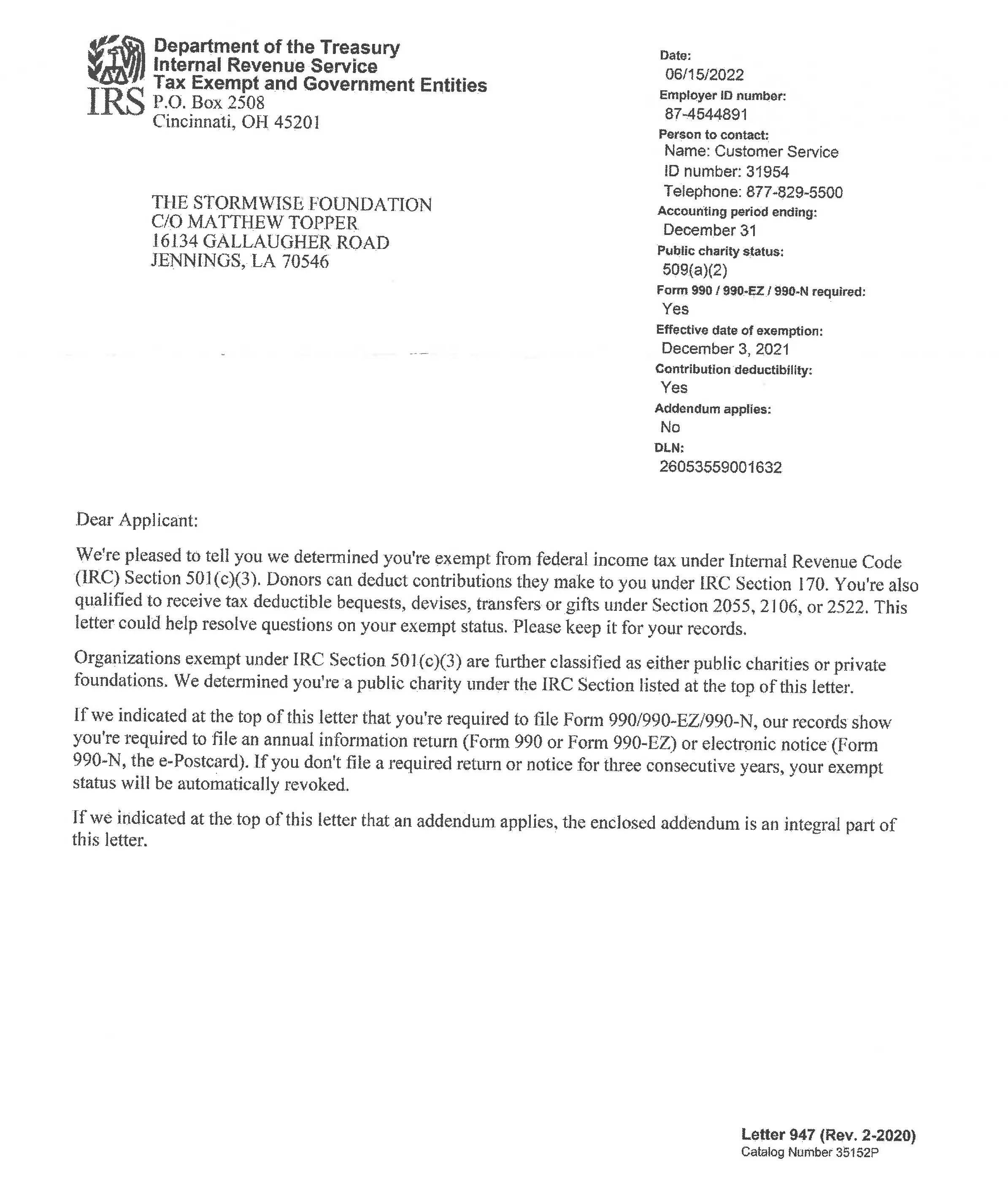 IRS
Department of the Treasury
Internal Revenue Service
Tax Exempt and Government Entities
P.O. Box 2508
Cincinnati, OH 45201

THE STORMWISE FOUNDATION
C/O MATTHEW TOPPER
16134 GALLAUGHER ROAD
JENNINGS, LA 70546

Date:
06/15/2022
Employer ID number:
87-4544891
Person to contact:
Name: Customer Service
ID number: 31954
Telephone: 877-829-5500
Accounting period ending:
December 31
Public charity status:
509(a)(2)
Form 990 / 990-EZ / 990-N required:
Yes
Effective date of exemption:
December 3, 2021
Contribution deductibility:
Yes
Addendum applies:
No
DLN:
26053559001632

Dear Applicant:

We're pleased to tell you we determined you're exempt from federal income tax under Internal Revenue Code (IRC) Section 501(c)(3). Donors can deduct contributions they make to you under IRC Section 170. You're also qualified to receive tax deductible bequests, devises, transfers or gifts under Section 2055, 2106, or 2522. This letter could help resolve questions on your exempt status. Please keep it for your records.

Organizations exempt under IRC Section 501(c)(3) are further classified as either public charities or private foundations. We determined you're a public charity under the IRC Section listed at the top of this letter.

If we indicated at the top of this letter that you're required to file Form 990/990-EZ/990-N, our records show you're required to file an annual information return (Form 990 or Form 990-EZ) or electronic notice (Form 990-N, the e-Postcard). If you don't file a required return or notice for three consecutive years, your exempt status will be automatically revoked.

If we indicated at the top of this letter that an addendum applies, the enclosed addendum is an integral part of this letter.

Letter 947 (Rev. 2-2020)
Catalog Number 35152P